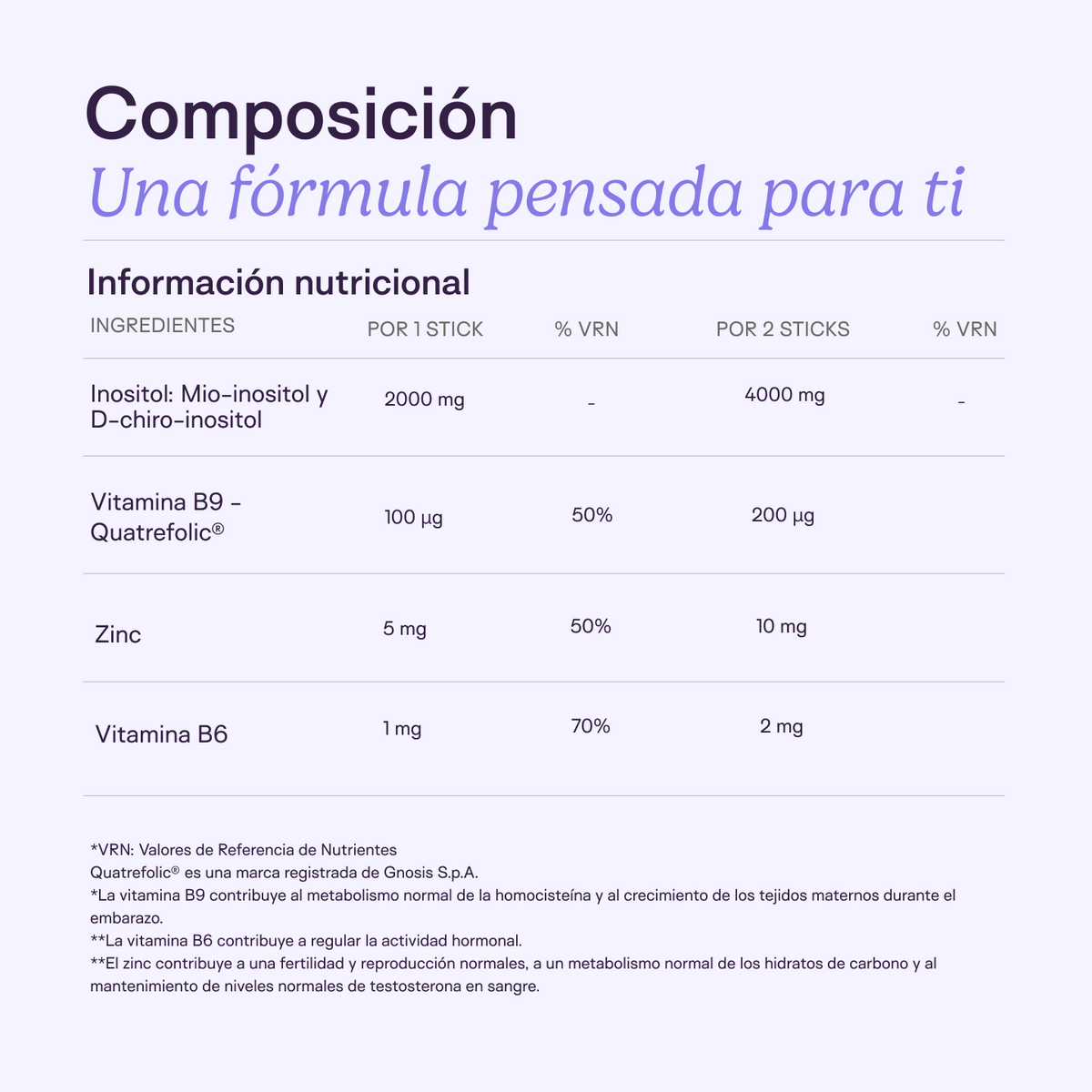 Composición

Una fórmula pensada para ti

Información nutricional

| INGREDIENTES | POR 1 STICK | % VRN | POR 2 STICKS | % VRN |
|---|---|---|---|---|
| Inositol: Mio-inositol y D-chiro-inositol | 2000 mg | - | 4000 mg | - |
| Vitamina B9 - Quatrefolic® | 100 µg | 50% | 200 µg | |
| Zinc | 5 mg | 50% | 10 mg | |
| Vitamina B6 | 1 mg | 70% | 2 mg | |

*VRN: Valores de Referencia de Nutrientes
Quatrefolic® es una marca registrada de Gnosis S.p.A.
*La vitamina B9 contribuye al metabolismo normal de la homocisteína y al crecimiento de los tejidos maternos durante el embarazo.
**La vitamina B6 contribuye a regular la actividad hormonal.
**El zinc contribuye a una fertilidad y reproducción normales, a un metabolismo normal de los hidratos de carbono y al mantenimiento de niveles normales de testosterona en sangre.